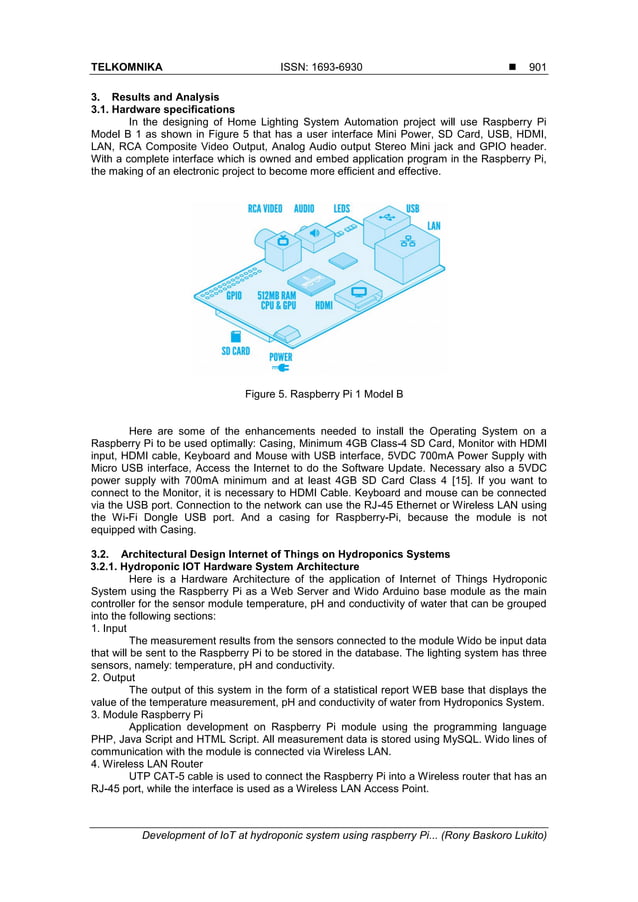 TELKOMNIKA ISSN: 1693-6930 ■ 901

3. Results and Analysis
3.1. Hardware specifications
In the designing of Home Lighting System Automation project will use Raspberry Pi Model B 1 as shown in Figure 5 that has a user interface Mini Power, SD Card, USB, HDMI, LAN, RCA Composite Video Output, Analog Audio output Stereo Mini jack and GPIO header. With a complete interface which is owned and embed application program in the Raspberry Pi, the making of an electronic project to become more efficient and effective.

RCA VIDEO AUDIO LEDS USB LAN GPIO 512MB RAM CPU & GPU HDMI SD CARD POWER

Figure 5. Raspberry Pi 1 Model B

Here are some of the enhancements needed to install the Operating System on a Raspberry Pi to be used optimally: Casing, Minimum 4GB Class-4 SD Card, Monitor with HDMI input, HDMI cable, Keyboard and Mouse with USB interface, 5VDC 700mA Power Supply with Micro USB interface, Access the Internet to do the Software Update. Necessary also a 5VDC power supply with 700mA minimum and at least 4GB SD Card Class 4 [15]. If you want to connect to the Monitor, it is necessary to HDMI Cable. Keyboard and mouse can be connected via the USB port. Connection to the network can use the RJ-45 Ethernet or Wireless LAN using the Wi-Fi Dongle USB port. And a casing for Raspberry-Pi, because the module is not equipped with Casing.

3.2. Architectural Design Internet of Things on Hydroponics Systems
3.2.1. Hydroponic IOT Hardware System Architecture
Here is a Hardware Architecture of the application of Internet of Things Hydroponic System using the Raspberry Pi as a Web Server and Wido Arduino base module as the main controller for the sensor module temperature, pH and conductivity of water that can be grouped into the following sections:
1. Input
The measurement results from the sensors connected to the module Wido be input data that will be sent to the Raspberry Pi to be stored in the database. The lighting system has three sensors, namely: temperature, pH and conductivity.
2. Output
The output of this system in the form of a statistical report WEB base that displays the value of the temperature measurement, pH and conductivity of water from Hydroponics System.
3. Module Raspberry Pi
Application development on Raspberry Pi module using the programming language PHP, Java Script and HTML Script. All measurement data is stored using MySQL. Wido lines of communication with the module is connected via Wireless LAN.
4. Wireless LAN Router
UTP CAT-5 cable is used to connect the Raspberry Pi into a Wireless router that has an RJ-45 port, while the interface is used as a Wireless LAN Access Point.

Development of IoT at hydroponic system using raspberry Pi... (Rony Baskoro Lukito)